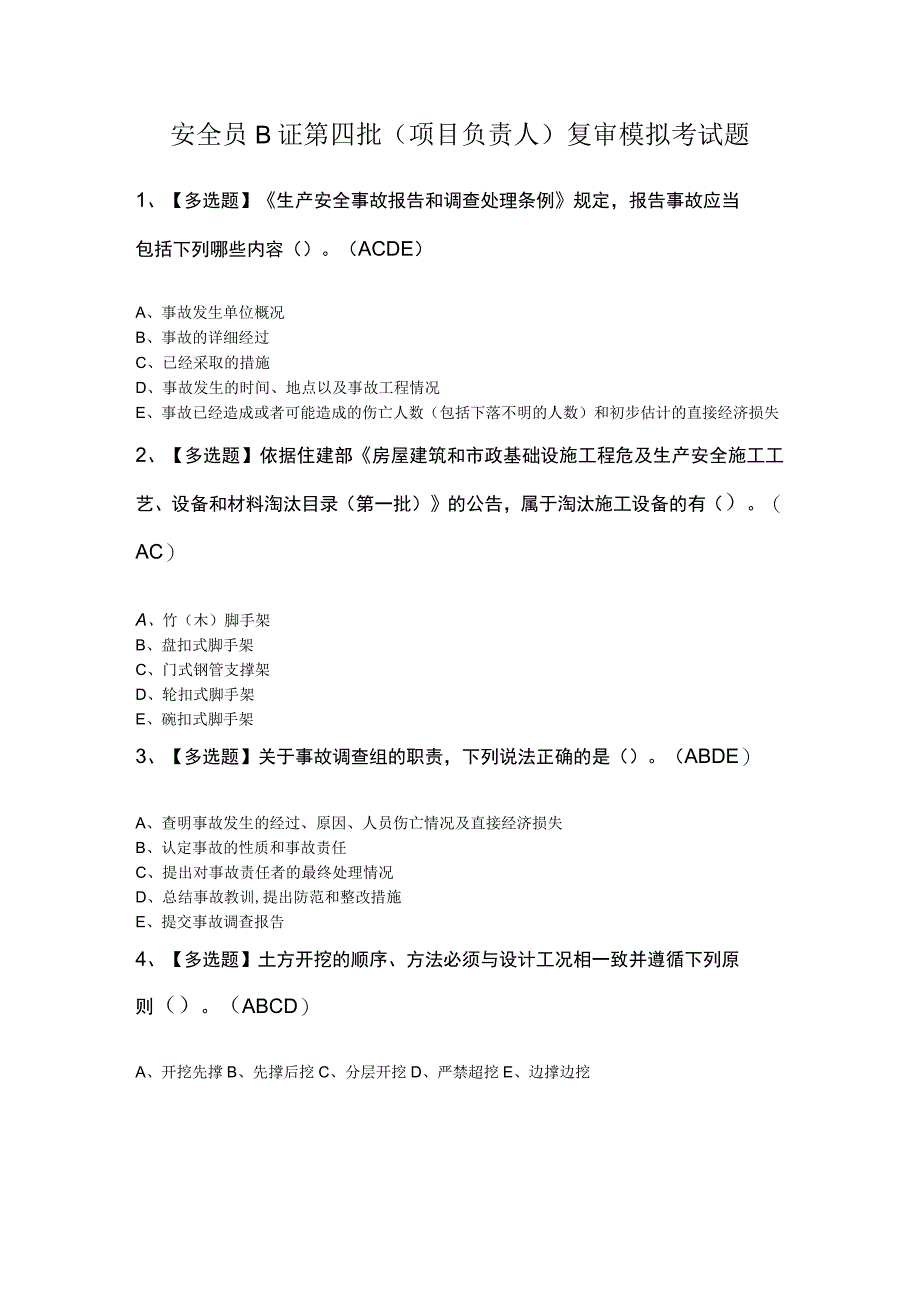 安全员B证第四批（项目负责人）复审模拟考试题

1、【多选题】《生产安全事故报告和调查处理条例》规定，报告事故应当包括下列哪些内容（）。（ACDE）

A、事故发生单位概况
B、事故的详细经过
C、已经采取的措施
D、事故发生的时间、地点以及事故工程情况
E、事故已经造成或者可能造成的伤亡人数（包括下落不明的人数）和初步估计的直接经济损失

2、【多选题】依据住建部《房屋建筑和市政基础设施工程危及生产安全施工工艺、设备和材料淘汰目录（第一批）》的公告，属于淘汰施工设备的有（）。（AC）

A、竹（木）脚手架
B、盘扣式脚手架
C、门式钢管支撑架
D、轮扣式脚手架
E、碗扣式脚手架

3、【多选题】关于事故调查组的职责，下列说法正确的是（）。（ABDE）

A、查明事故发生的经过、原因、人员伤亡情况及直接经济损失
B、认定事故的性质和事故责任
C、提出对事故责任者的最终处理情况
D、总结事故教训,提出防范和整改措施
E、提交事故调查报告

4、【多选题】土方开挖的顺序、方法必须与设计工况相一致并遵循下列原则（）。（ABCD）

A、开挖先撑 B、先撑后挖 C、分层开挖 D、严禁超挖 E、边撑边挖